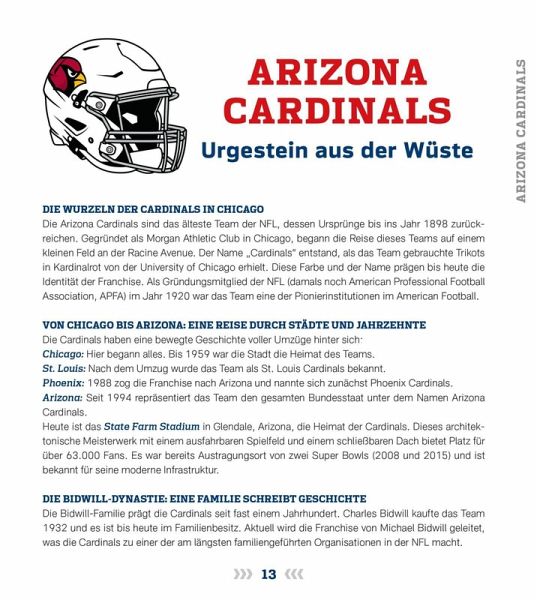 ARIZONA CARDINALS

Urgestein aus der Wüste

ARIZONA CARDINALS

DIE WURZELN DER CARDINALS IN CHICAGO
Die Arizona Cardinals sind das älteste Team der NFL, dessen Ursprünge bis ins Jahr 1898 zurückreichen. Gegründet als Morgan Athletic Club in Chicago, begann die Reise dieses Teams auf einem kleinen Feld an der Racine Avenue. Der Name „Cardinals" entstand, als das Team gebrauchte Trikots in Kardinalrot von der University of Chicago erhielt. Diese Farbe und der Name prägen bis heute die Identität der Franchise. Als Gründungsmitglied der NFL (damals noch American Professional Football Association, APFA) im Jahr 1920 war das Team eine der Pionierinstitutionen im American Football.

VON CHICAGO BIS ARIZONA: EINE REISE DURCH STÄDTE UND JAHRZEHNTE
Die Cardinals haben eine bewegte Geschichte voller Umzüge hinter sich:
Chicago: Hier begann alles. Bis 1959 war die Stadt die Heimat des Teams.
St. Louis: Nach dem Umzug wurde das Team als St. Louis Cardinals bekannt.
Phoenix: 1988 zog die Franchise nach Arizona und nannte sich zunächst Phoenix Cardinals.
Arizona: Seit 1994 repräsentiert das Team den gesamten Bundesstaat unter dem Namen Arizona Cardinals.
Heute ist das State Farm Stadium in Glendale, Arizona, die Heimat der Cardinals. Dieses architektonische Meisterwerk mit einem ausfahrbaren Spielfeld und einem schließbaren Dach bietet Platz für über 63.000 Fans. Es war bereits Austragungsort von zwei Super Bowls (2008 und 2015) und ist bekannt für seine moderne Infrastruktur.

DIE BIDWILL-DYNASTIE: EINE FAMILIE SCHREIBT GESCHICHTE
Die Bidwill-Familie prägt die Cardinals seit fast einem Jahrhundert. Charles Bidwill kaufte das Team 1932 und es ist bis heute im Familienbesitz. Aktuell wird die Franchise von Michael Bidwill geleitet, was die Cardinals zu einer der am längsten familiengeführten Organisationen in der NFL macht.

13